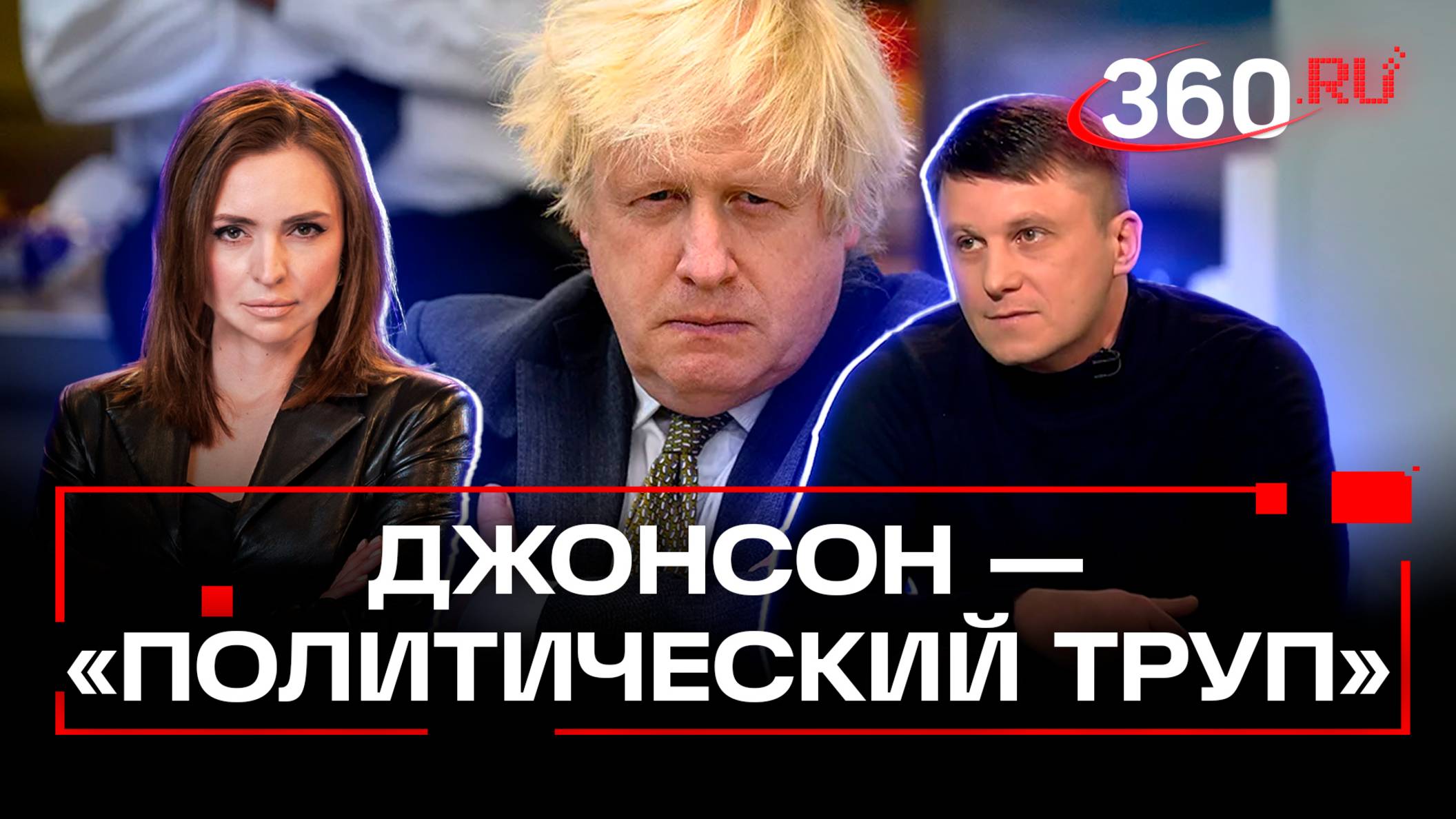 360.RU

ДЖОНСОН — «ПОЛИТИЧЕСКИЙ ТРУП»